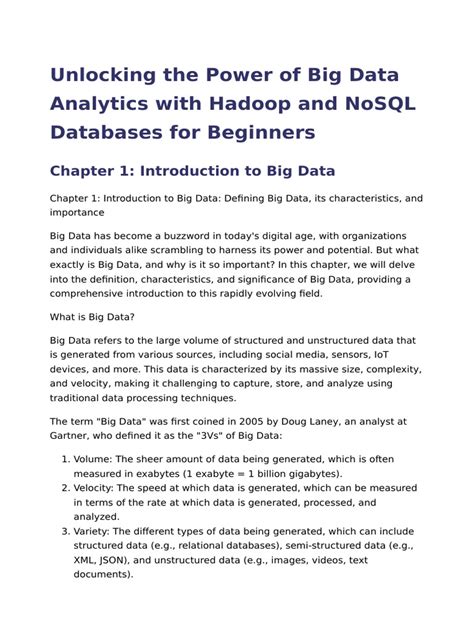 Unlocking the Power of Big Data Analytics with Hadoop and NoSQL Databases for Beginners

Chapter 1: Introduction to Big Data

Chapter 1: Introduction to Big Data: Defining Big Data, its characteristics, and importance

Big Data has become a buzzword in today's digital age, with organizations and individuals alike scrambling to harness its power and potential. But what exactly is Big Data, and why is it so important? In this chapter, we will delve into the definition, characteristics, and significance of Big Data, providing a comprehensive introduction to this rapidly evolving field.

What is Big Data?

Big Data refers to the large volume of structured and unstructured data that is generated from various sources, including social media, sensors, IoT devices, and more. This data is characterized by its massive size, complexity, and velocity, making it challenging to capture, store, and analyze using traditional data processing techniques.

The term "Big Data" was first coined in 2005 by Doug Laney, an analyst at Gartner, who defined it as the "3Vs" of Big Data:

1. Volume: The sheer amount of data being generated, which is often measured in exabytes (1 exabyte = 1 billion gigabytes).
2. Velocity: The speed at which data is generated, which can be measured in terms of the rate at which data is generated, processed, and analyzed.
3. Variety: The different types of data being generated, which can include structured data (e.g., relational databases), semi-structured data (e.g., XML, JSON), and unstructured data (e.g., images, videos, text documents).